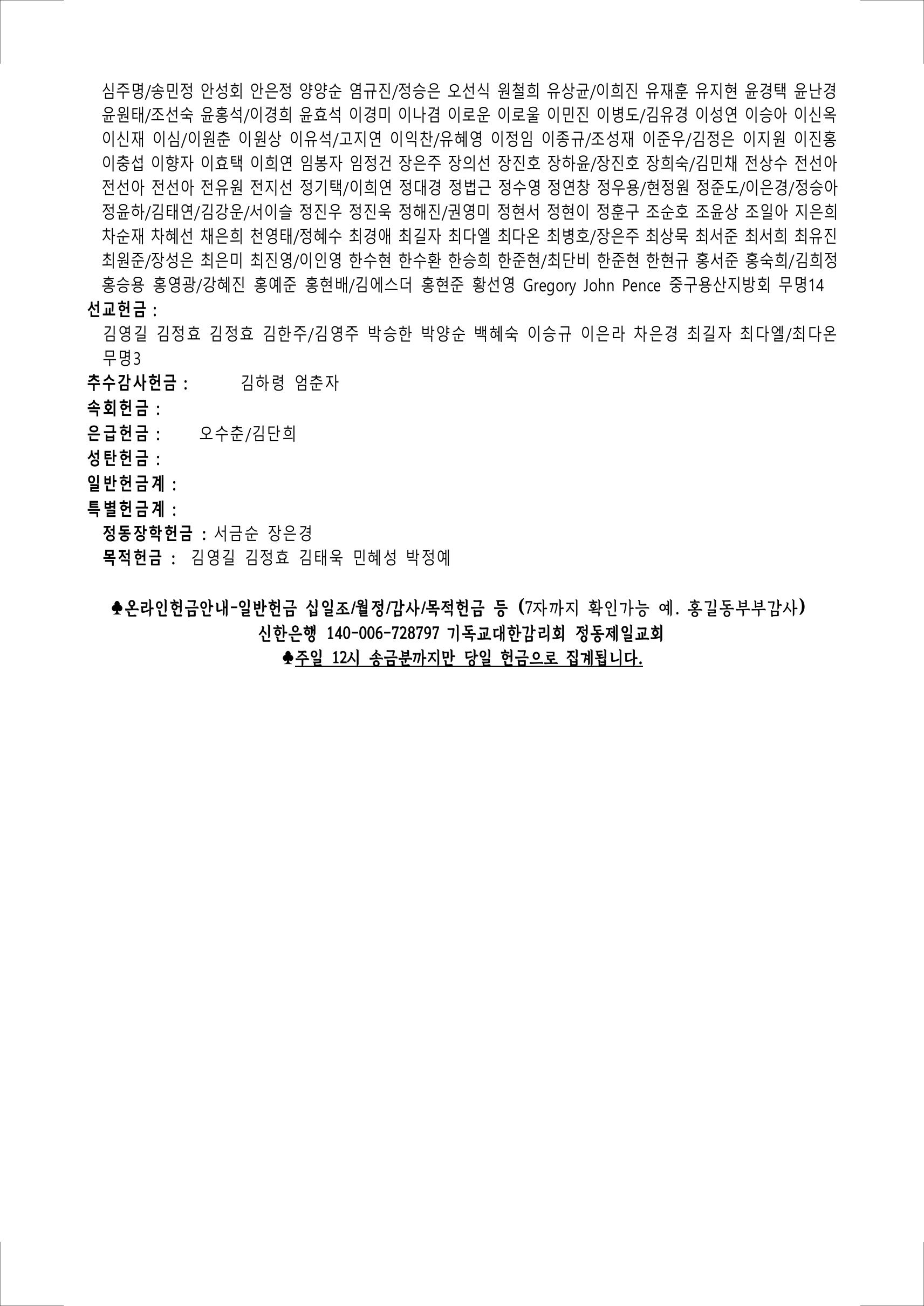 심주명/송민정 안성회 안은정 양양순 염규진/정승은 오선식 원철희 유상균/이희진 유재훈 유지현 윤경택 윤난경 윤원태/조선숙 윤홍석/이경희 윤효석 이경미 이나겸 이로운 이로울 이민진 이병도/김유경 이성연 이승아 이신옥 이신재 이심/이원춘 이원상 이유석/고지연 이익찬/유혜영 이정임 이종규/조성재 이준우/김정은 이지원 이진홍 이충섭 이향자 이효택 이희연 임봉자 임정건 장은주 장의선 장진호 장하윤/장진호 장희숙/김민채 전상수 전선아 전선아 전선아 전유원 전지선 정기택/이희연 정대경 정법근 정수영 정연창 정우용/현정원 정준도/이은경/정승아 정윤하/김태연/김강운/서이슬 정진우 정진욱 정해진/권영미 정현서 정현이 정훈구 조순호 조윤상 조일아 지은희 차순재 차혜선 채은희 천영태/정혜수 최경애 최길자 최다엘 최다온 최병호/장은주 최상묵 최서준 최서희 최유진 최원준/장성은 최은미 최진영/이인영 한수현 한수환 한승희 한준현/최단비 한준현 한현규 홍서준 홍숙희/김희정 홍승용 홍영광/강혜진 홍예준 홍현배/김에스더 홍현준 황선영 Gregory John Pence 중구용산지방회 무명14

선교헌금 :
김영길 김정효 김정효 김한주/김영주 박승한 박양순 백혜숙 이승규 이은라 차은경 최길자 최다엘/최다온 무명3

추수감사헌금 : 김하령 엄춘자

속회헌금 :

은급헌금 : 오수춘/김단희

성탄헌금 :

일반헌금계 :

특별헌금계 :

정동장학헌금 : 서금순 장은경

목적헌금 : 김영길 김정효 김태욱 민혜성 박정예

♣온라인헌금안내-일반헌금 십일조/월정/감사/목적헌금 등 (7자까지 확인가능 예. 홍길동부부감사)
신한은행 140-006-728797 기독교대한감리회 정동제일교회
♣주일 12시 송금분까지만 당일 헌금으로 집계됩니다.